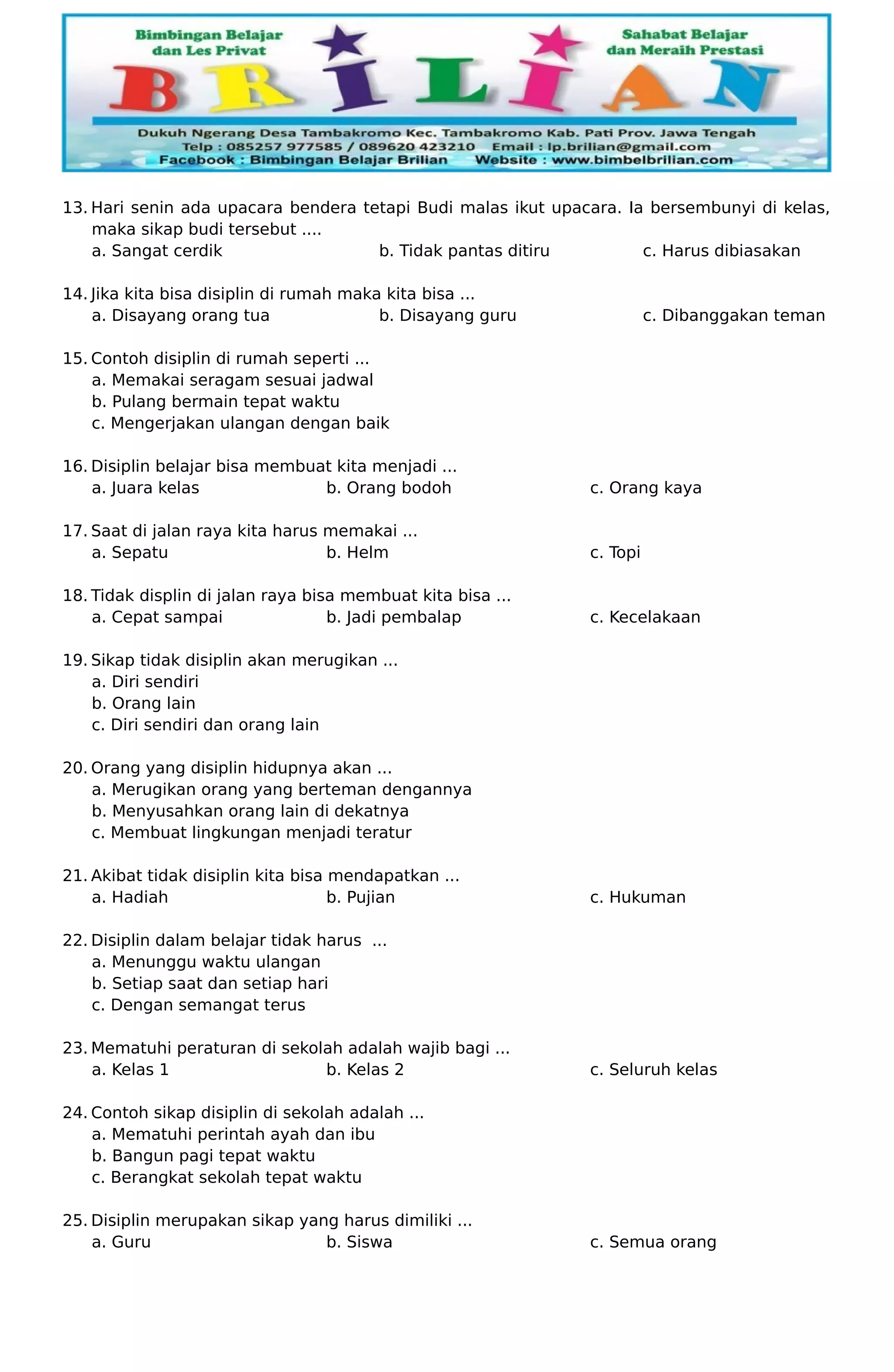 Bimbingan Belajar dan Les Privat

Sahabat Belajar dan Meraih Prestasi

BRILIAN

Dukuh Ngerang Desa Tambakromo Kec. Tambakromo Kab. Pati Prov. Jawa Tengah
Telp : 085257 977585 / 089620 423210 Email : lp.brilian@gmail.com
Facebook : Bimbingan Belajar Brilian Website : www.bimbelbrilian.com

13. Hari senin ada upacara bendera tetapi Budi malas ikut upacara. Ia bersembunyi di kelas, maka sikap budi tersebut ....
a. Sangat cerdik
b. Tidak pantas ditiru
c. Harus dibiasakan

14. Jika kita bisa disiplin di rumah maka kita bisa ...
a. Disayang orang tua
b. Disayang guru
c. Dibanggakan teman

15. Contoh disiplin di rumah seperti ...
a. Memakai seragam sesuai jadwal
b. Pulang bermain tepat waktu
c. Mengerjakan ulangan dengan baik

16. Disiplin belajar bisa membuat kita menjadi ...
a. Juara kelas
b. Orang bodoh
c. Orang kaya

17. Saat di jalan raya kita harus memakai ...
a. Sepatu
b. Helm
c. Topi

18. Tidak displin di jalan raya bisa membuat kita bisa ...
a. Cepat sampai
b. Jadi pembalap
c. Kecelakaan

19. Sikap tidak disiplin akan merugikan ...
a. Diri sendiri
b. Orang lain
c. Diri sendiri dan orang lain

20. Orang yang disiplin hidupnya akan ...
a. Merugikan orang yang berteman dengannya
b. Menyusahkan orang lain di dekatnya
c. Membuat lingkungan menjadi teratur

21. Akibat tidak disiplin kita bisa mendapatkan ...
a. Hadiah
b. Pujian
c. Hukuman

22. Disiplin dalam belajar tidak harus ...
a. Menunggu waktu ulangan
b. Setiap saat dan setiap hari
c. Dengan semangat terus

23. Mematuhi peraturan di sekolah adalah wajib bagi ...
a. Kelas 1
b. Kelas 2
c. Seluruh kelas

24. Contoh sikap disiplin di sekolah adalah ...
a. Mematuhi perintah ayah dan ibu
b. Bangun pagi tepat waktu
c. Berangkat sekolah tepat waktu

25. Disiplin merupakan sikap yang harus dimiliki ...
a. Guru
b. Siswa
c. Semua orang